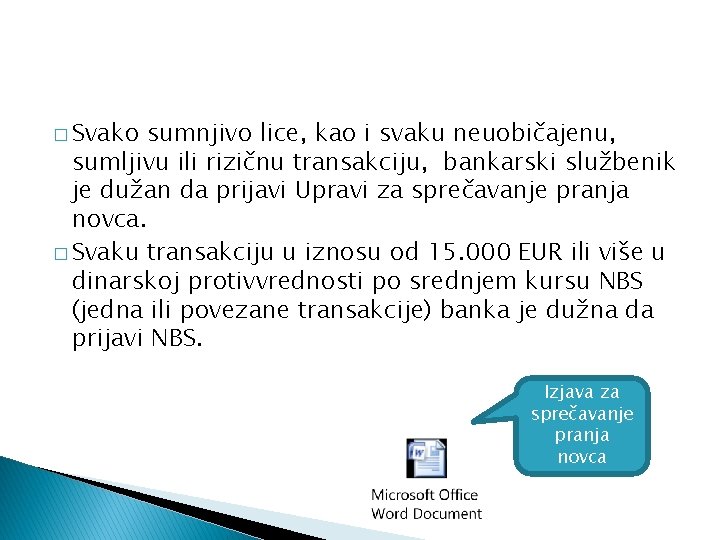 □ Svako sumnjivo lice, kao i svaku neuobičajenu, sumljivu ili rizičnu transakciju, bankarski službenik je dužan da prijavi Upravi za sprečavanje pranja novca.

□ Svaku transakciju u iznosu od 15.000 EUR ili više u dinarskoj protivvrednosti po srednjem kursu NBS (jedna ili povezane transakcije) banka je dužna da prijavi NBS.

Izjava za sprečavanje pranja novca

Microsoft Office Word Document